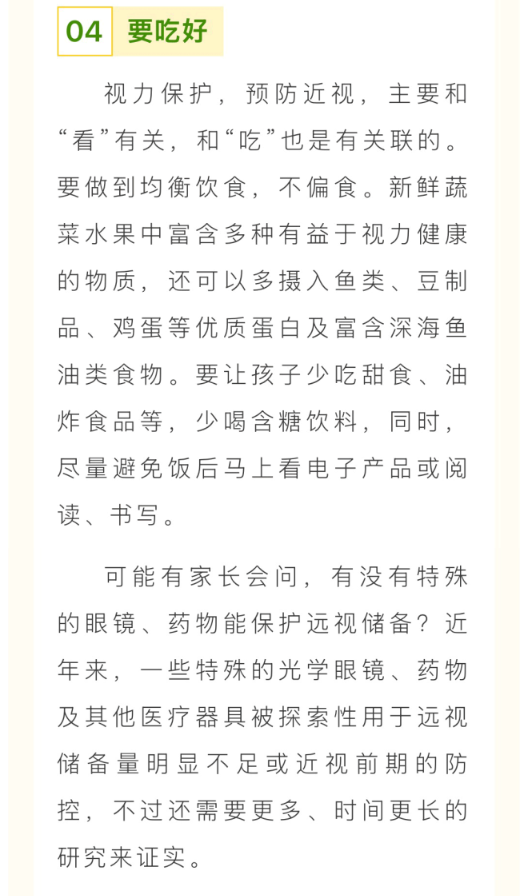 04 要吃好

视力保护，预防近视，主要和“看”有关，和“吃”也是有关联的。要做到均衡饮食，不偏食。新鲜蔬菜水果中富含多种有益于视力健康的物质，还可以多摄入鱼类、豆制品、鸡蛋等优质蛋白及富含深海鱼油类食物。要让孩子少吃甜食、油炸食品等，少喝含糖饮料，同时，尽量避免饭后马上看电子产品或阅读、书写。

可能有家长会问，有没有特殊的眼镜、药物能保护远视储备？近年来，一些特殊的光学眼镜、药物及其他医疗器具被探索性用于远视储备量明显不足或近视前期的防控，不过还需要更多、时间更长的研究来证实。